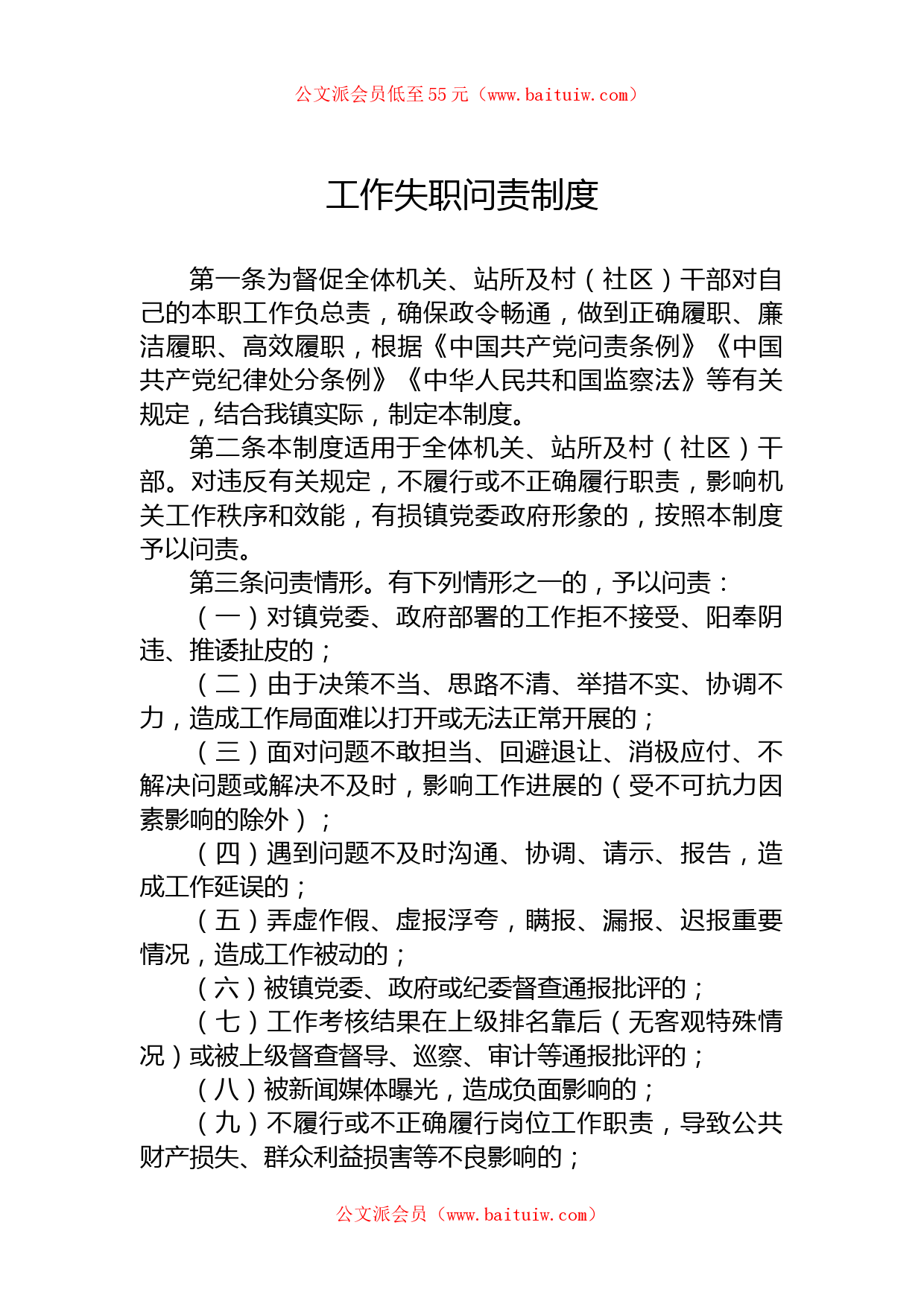 公文派会员低至55元（www.baituiw.com）

工作失职问责制度

第一条为督促全体机关、站所及村（社区）干部对自己的本职工作负总责，确保政令畅通，做到正确履职、廉洁履职、高效履职，根据《中国共产党问责条例》《中国共产党纪律处分条例》《中华人民共和国监察法》等有关规定，结合我镇实际，制定本制度。

第二条本制度适用于全体机关、站所及村（社区）干部。对违反有关规定，不履行或不正确履行职责，影响机关工作秩序和效能，有损镇党委政府形象的，按照本制度予以问责。

第三条问责情形。有下列情形之一的，予以问责：

（一）对镇党委、政府部署的工作拒不接受、阳奉阴违、推诿扯皮的；

（二）由于决策不当、思路不清、举措不实、协调不力，造成工作局面难以打开或无法正常开展的；

（三）面对问题不敢担当、回避退让、消极应付、不解决问题或解决不及时，影响工作进展的（受不可抗力因素影响的除外）；

（四）遇到问题不及时沟通、协调、请示、报告，造成工作延误的；

（五）弄虚作假、虚报浮夸，瞒报、漏报、迟报重要情况，造成工作被动的；

（六）被镇党委、政府或纪委督查通报批评的；

（七）工作考核结果在上级排名靠后（无客观特殊情况）或被上级督查督导、巡察、审计等通报批评的；

（八）被新闻媒体曝光，造成负面影响的；

（九）不履行或不正确履行岗位工作职责，导致公共财产损失、群众利益损害等不良影响的；

公文派会员（www.baituiw.com）